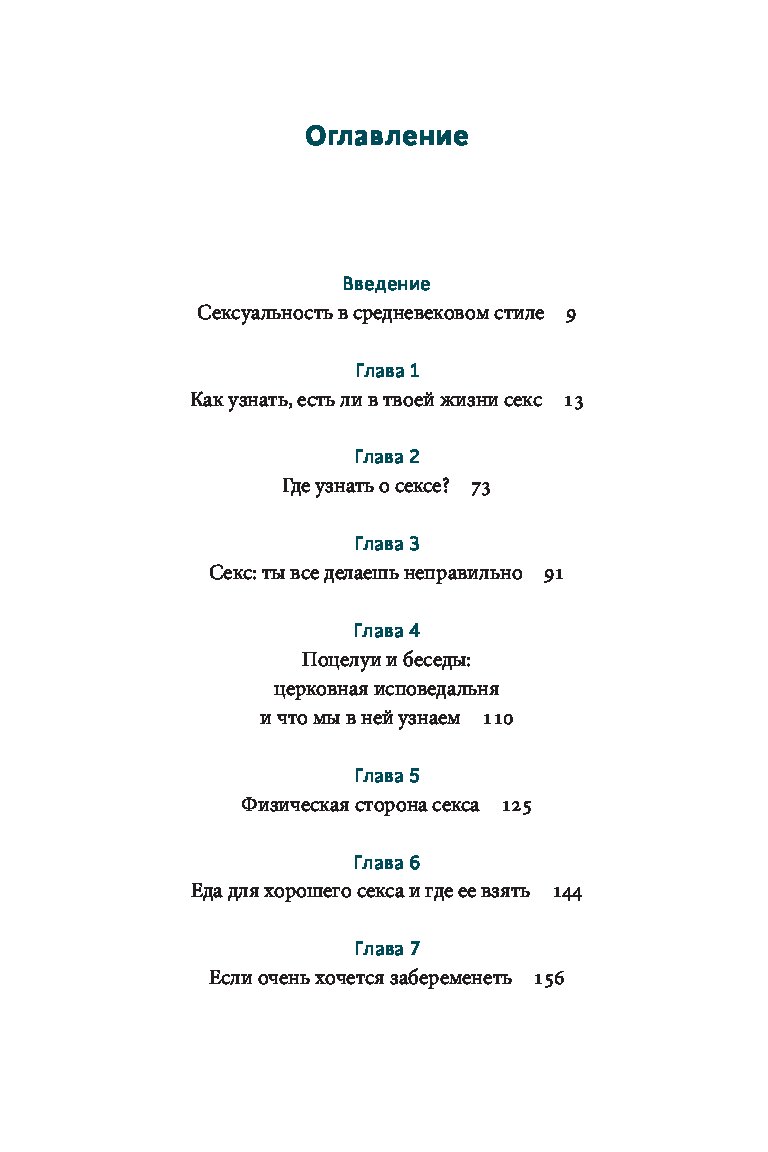 Оглавление

Введение
Сексуальность в средневековом стиле 9

Глава 1
Как узнать, есть ли в твоей жизни секс 13

Глава 2
Где узнать о сексе? 73

Глава 3
Секс: ты все делаешь неправильно 91

Глава 4
Поцелуи и беседы: церковная исповедальня и что мы в ней узнаем 110

Глава 5
Физическая сторона секса 125

Глава 6
Еда для хорошего секса и где ее взять 144

Глава 7
Если очень хочется забеременеть 156